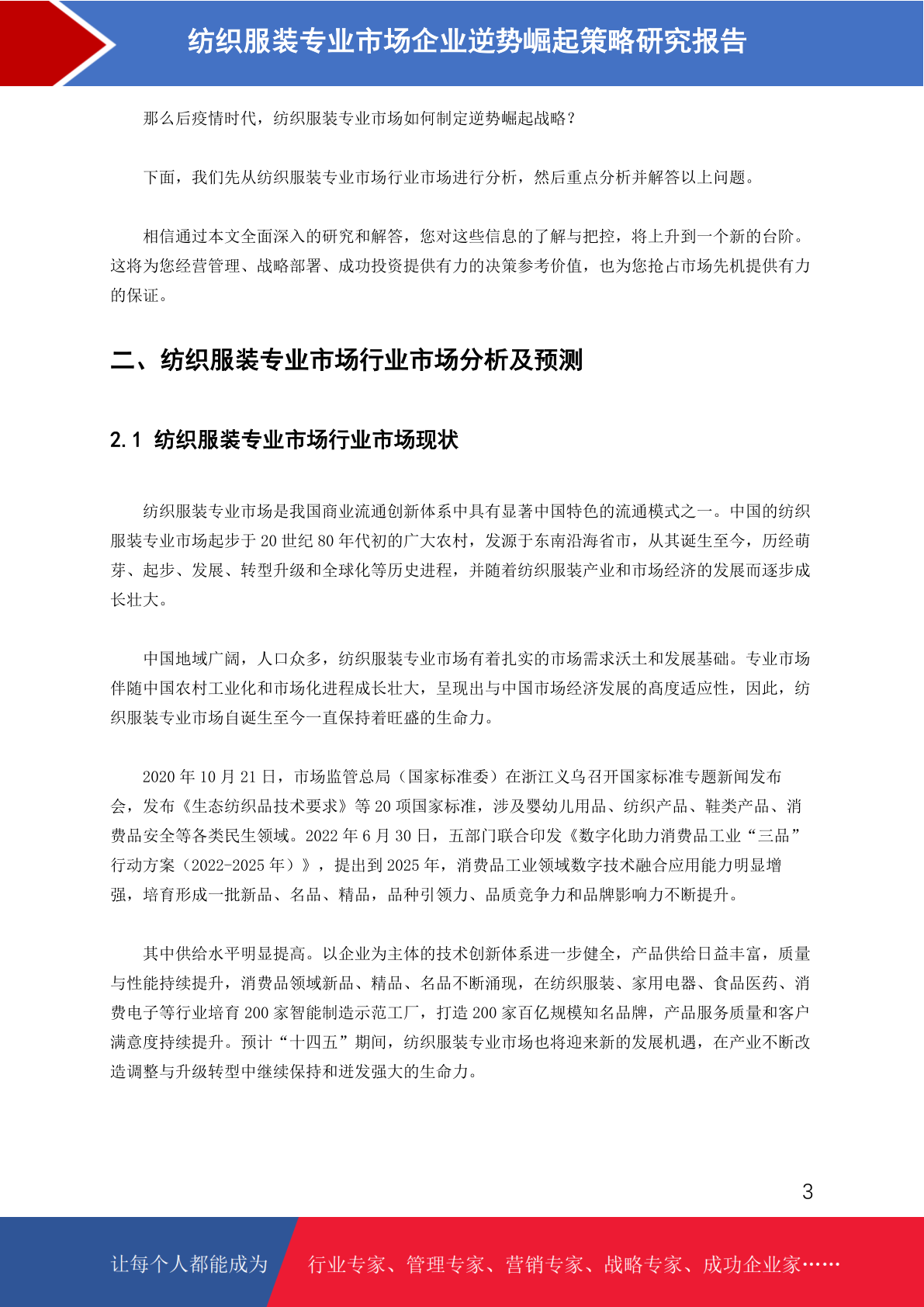 纺织服装专业市场企业逆势崛起策略研究报告

那么后疫情时代，纺织服装专业市场如何制定逆势崛起战略？

下面，我们先从纺织服装专业市场行业市场进行分析，然后重点分析并解答以上问题。

相信通过本文全面深入的研究和解答，您对这些信息的了解与把控，将上升到一个新的台阶。这将为您经营管理、战略部署、成功投资提供有力的决策参考价值，也为您抢占市场先机提供有力的保证。

二、纺织服装专业市场行业市场分析及预测

2.1 纺织服装专业市场行业市场现状

纺织服装专业市场是我国商业流通创新体系中具有显著中国特色的流通模式之一。中国的纺织服装专业市场起步于 20 世纪 80 年代初的广大农村，发源于东南沿海省市，从其诞生至今，历经萌芽、起步、发展、转型升级和全球化等历史进程，并随着纺织服装产业和市场经济的发展而逐步成长壮大。

中国地域广阔，人口众多，纺织服装专业市场有着扎实的市场需求沃土和发展基础。专业市场伴随中国农村工业化和市场化进程成长壮大，呈现出与中国市场经济发展的高度适应性，因此，纺织服装专业市场自诞生至今一直保持着旺盛的生命力。

2020 年 10 月 21 日，市场监管总局（国家标准委）在浙江义乌召开国家标准专题新闻发布会，发布《生态纺织品技术要求》等 20 项国家标准，涉及婴幼儿用品、纺织产品、鞋类产品、消费品安全等各类民生领域。2022 年 6 月 30 日，五部门联合印发《数字化助力消费品工业“三品”行动方案（2022-2025 年）》，提出到 2025 年，消费品工业领域数字技术融合应用能力明显增强，培育形成一批新品、名品、精品，品种引领力、品质竞争力和品牌影响力不断提升。

其中供给水平明显提高。以企业为主体的技术创新体系进一步健全，产品供给日益丰富，质量与性能持续提升，消费品领域新品、精品、名品不断涌现，在纺织服装、家用电器、食品医药、消费电子等行业培育 200 家智能制造示范工厂，打造 200 家百亿规模知名品牌，产品服务质量和客户满意度持续提升。预计“十四五”期间，纺织服装专业市场也将迎来新的发展机遇，在产业不断改造调整与升级转型中继续保持和迸发强大的生命力。

3

让每个人都能成为 行业专家、管理专家、营销专家、战略专家、成功企业家……